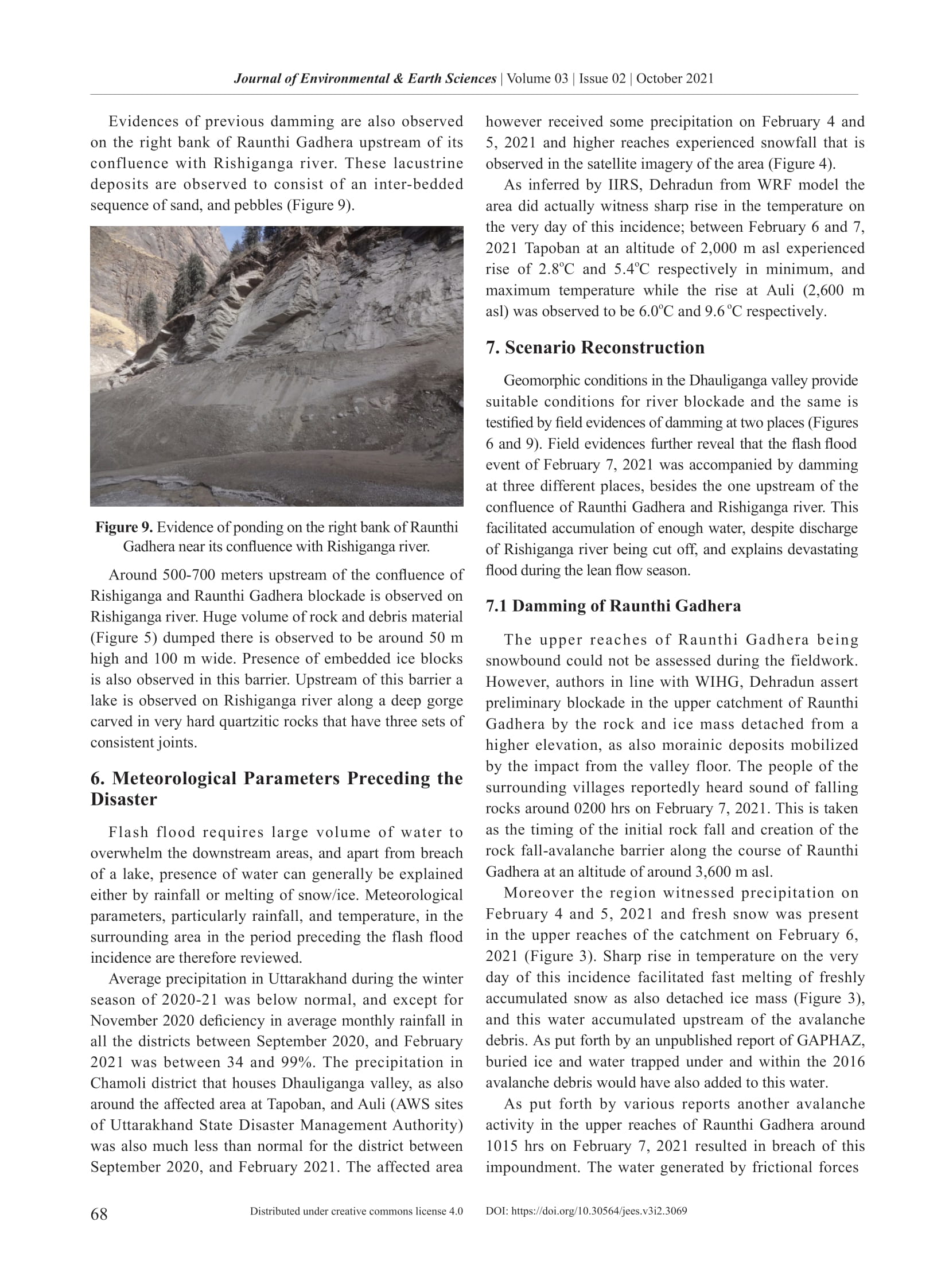 Journal of Environmental & Earth Sciences | Volume 03 | Issue 02 | October 2021

Evidences of previous damming are also observed on the right bank of Raunthi Gadhera upstream of its confluence with Rishiganga river. These lacustrine deposits are observed to consist of an inter-bedded sequence of sand, and pebbles (Figure 9).

Figure 9. Evidence of ponding on the right bank of Raunthi Gadhera near its confluence with Rishiganga river.

Around 500-700 meters upstream of the confluence of Rishiganga and Raunthi Gadhera blockade is observed on Rishiganga river. Huge volume of rock and debris material (Figure 5) dumped there is observed to be around 50 m high and 100 m wide. Presence of embedded ice blocks is also observed in this barrier. Upstream of this barrier a lake is observed on Rishiganga river along a deep gorge carved in very hard quartzitic rocks that have three sets of consistent joints.

6. Meteorological Parameters Preceding the Disaster

Flash flood requires large volume of water to overwhelm the downstream areas, and apart from breach of a lake, presence of water can generally be explained either by rainfall or melting of snow/ice. Meteorological parameters, particularly rainfall, and temperature, in the surrounding area in the period preceding the flash flood incidence are therefore reviewed.

Average precipitation in Uttarakhand during the winter season of 2020-21 was below normal, and except for November 2020 deficiency in average monthly rainfall in all the districts between September 2020, and February 2021 was between 34 and 99%. The precipitation in Chamoli district that houses Dhauliganga valley, as also around the affected area at Tapoban, and Auli (AWS sites of Uttarakhand State Disaster Management Authority) was also much less than normal for the district between September 2020, and February 2021. The affected area however received some precipitation on February 4 and 5, 2021 and higher reaches experienced snowfall that is observed in the satellite imagery of the area (Figure 4).

As inferred by IIRS, Dehradun from WRF model the area did actually witness sharp rise in the temperature on the very day of this incidence; between February 6 and 7, 2021 Tapoban at an altitude of 2,000 m asl experienced rise of 2.8°C and 5.4°C respectively in minimum, and maximum temperature while the rise at Auli (2,600 m asl) was observed to be 6.0°C and 9.6 °C respectively.

7. Scenario Reconstruction

Geomorphic conditions in the Dhauliganga valley provide suitable conditions for river blockade and the same is testified by field evidences of damming at two places (Figures 6 and 9). Field evidences further reveal that the flash flood event of February 7, 2021 was accompanied by damming at three different places, besides the one upstream of the confluence of Raunthi Gadhera and Rishiganga river. This facilitated accumulation of enough water, despite discharge of Rishiganga river being cut off, and explains devastating flood during the lean flow season.

7.1 Damming of Raunthi Gadhera

The upper reaches of Raunthi Gadhera being snowbound could not be assessed during the fieldwork. However, authors in line with WIHG, Dehradun assert preliminary blockade in the upper catchment of Raunthi Gadhera by the rock and ice mass detached from a higher elevation, as also morainic deposits mobilized by the impact from the valley floor. The people of the surrounding villages reportedly heard sound of falling rocks around 0200 hrs on February 7, 2021. This is taken as the timing of the initial rock fall and creation of the rock fall-avalanche barrier along the course of Raunthi Gadhera at an altitude of around 3,600 m asl.

Moreover the region witnessed precipitation on February 4 and 5, 2021 and fresh snow was present in the upper reaches of the catchment on February 6, 2021 (Figure 3). Sharp rise in temperature on the very day of this incidence facilitated fast melting of freshly accumulated snow as also detached ice mass (Figure 3), and this water accumulated upstream of the avalanche debris. As put forth by an unpublished report of GAPHAZ, buried ice and water trapped under and within the 2016 avalanche debris would have also added to this water.

As put forth by various reports another avalanche activity in the upper reaches of Raunthi Gadhera around 1015 hrs on February 7, 2021 resulted in breach of this impoundment. The water generated by frictional forces

68 Distributed under creative commons license 4.0 DOI: https://doi.org/10.30564/jees.v3i2.3069